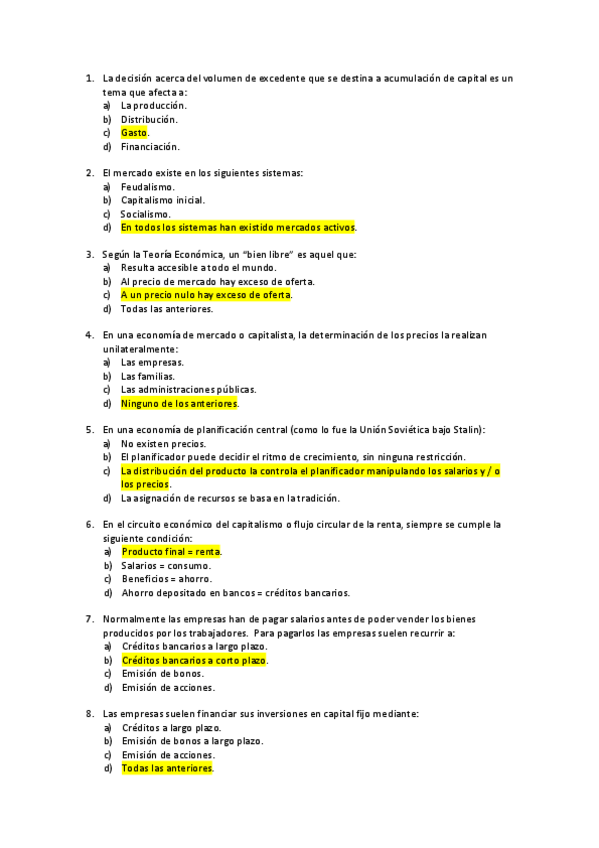 1. La decisión acerca del volumen de excedente que se destina a acumulación de capital es un tema que afecta a:
a) La producción.
b) Distribución.
c) Gasto.
d) Financiación.

2. El mercado existe en los siguientes sistemas:
a) Feudalismo.
b) Capitalismo inicial.
c) Socialismo.
d) En todos los sistemas han existido mercados activos.

3. Según la Teoría Económica, un "bien libre" es aquel que:
a) Resulta accesible a todo el mundo.
b) Al precio de mercado hay exceso de oferta.
c) A un precio nulo hay exceso de oferta.
d) Todas las anteriores.

4. En una economía de mercado o capitalista, la determinación de los precios la realizan unilateralmente:
a) Las empresas.
b) Las familias.
c) Las administraciones públicas.
d) Ninguno de los anteriores.

5. En una economía de planificación central (como lo fue la Unión Soviética bajo Stalin):
a) No existen precios.
b) El planificador puede decidir el ritmo de crecimiento, sin ninguna restricción.
c) La distribución del producto la controla el planificador manipulando los salarios y / o los precios.
d) La asignación de recursos se basa en la tradición.

6. En el circuito económico del capitalismo o flujo circular de la renta, siempre se cumple la siguiente condición:
a) Producto final = renta.
b) Salarios = consumo.
c) Beneficios = ahorro.
d) Ahorro depositado en bancos = créditos bancarios.

7. Normalmente las empresas han de pagar salarios antes de poder vender los bienes producidos por los trabajadores. Para pagarlos las empresas suelen recurrir a:
a) Créditos bancarios a largo plazo.
b) Créditos bancarios a corto plazo.
c) Emisión de bonos.
d) Emisión de acciones.

8. Las empresas suelen financiar sus inversiones en capital fijo mediante:
a) Créditos a largo plazo.
b) Emisión de bonos a largo plazo.
c) Emisión de acciones.
d) Todas las anteriores.